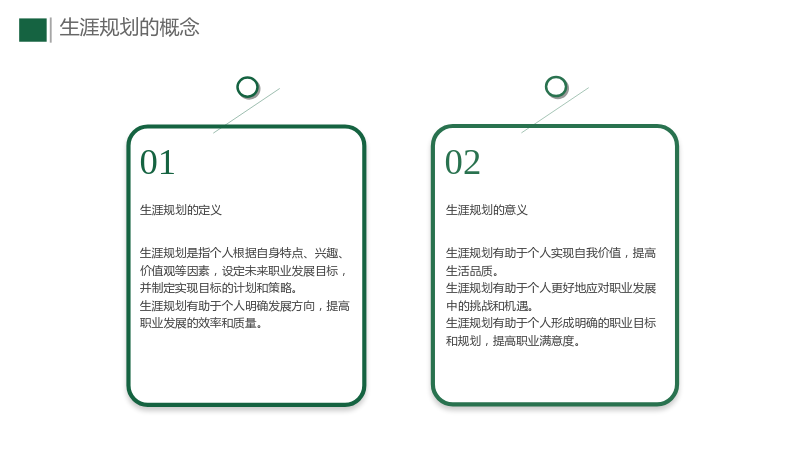 生涯规划的概念

01

生涯规划的定义

生涯规划是指个人根据自身特点、兴趣、价值观等因素，设定未来职业发展目标，并制定实现目标的计划和策略。

生涯规划有助于个人明确发展方向，提高职业发展的效率和质量。

02

生涯规划的意义

生涯规划有助于个人实现自我价值，提高生活品质。

生涯规划有助于个人更好地应对职业发展中的挑战和机遇。

生涯规划有助于个人形成明确的职业目标和规划，提高职业满意度。